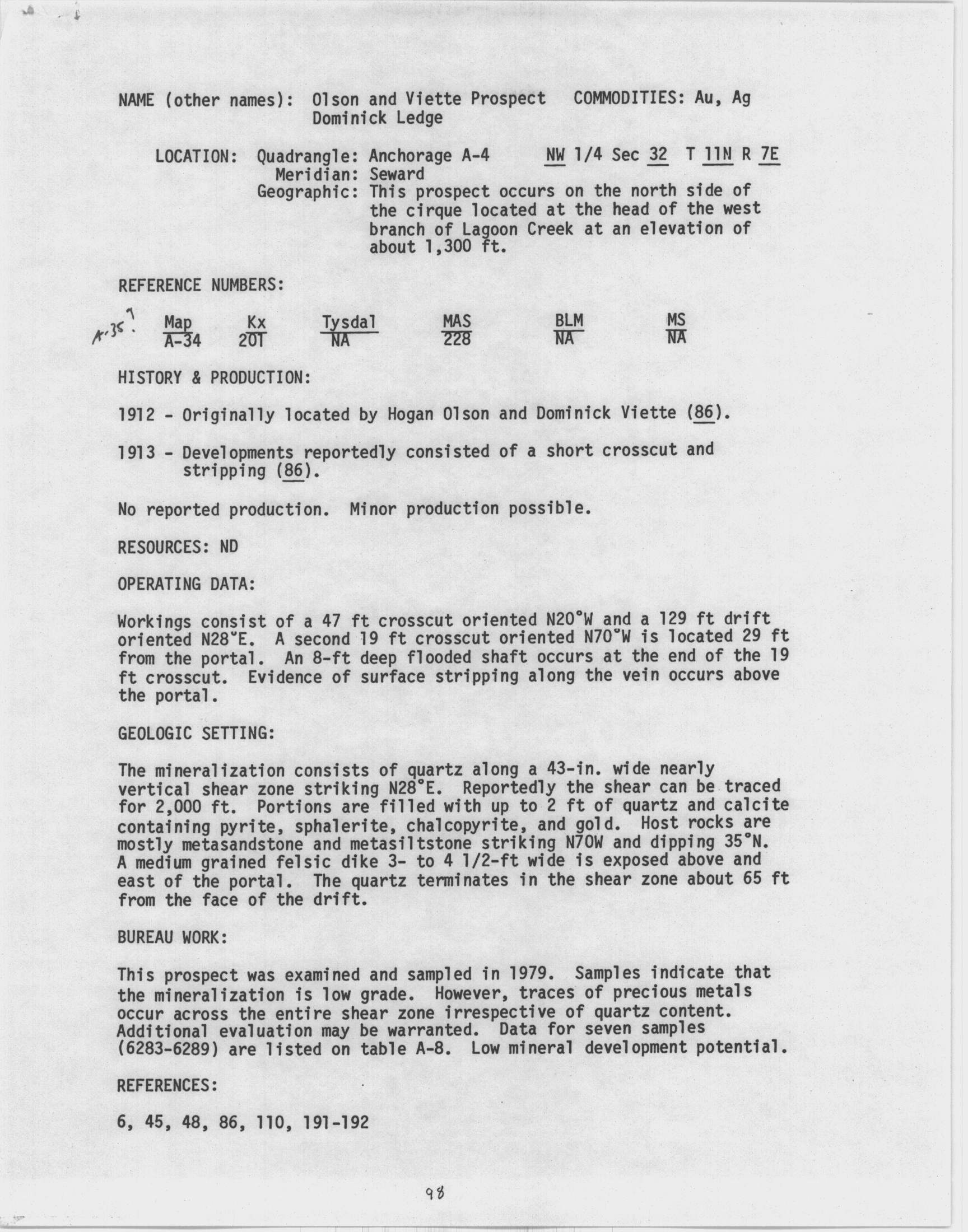 NAME (other names): Olson and Viette Prospect COMMODITIES: Au, Ag
Dominick Ledge

LOCATION: Quadrangle: Anchorage A-4 NW 1/4 Sec 32 T 11N R 7E
Meridian: Seward
Geographic: This prospect occurs on the north side of the cirque located at the head of the west branch of Lagoon Creek at an elevation of about 1,300 ft.

REFERENCE NUMBERS:

A-35?

| Map | Kx | Tysdal | MAS | BLM | MS |
|---|---|---|---|---|---|
| A-34 | 201 | NA | 228 | NA | NA |

HISTORY & PRODUCTION:

1912 - Originally located by Hogan Olson and Dominick Viette (86).

1913 - Developments reportedly consisted of a short crosscut and stripping (86).

No reported production. Minor production possible.

RESOURCES: ND

OPERATING DATA:

Workings consist of a 47 ft crosscut oriented N20°W and a 129 ft drift oriented N28°E. A second 19 ft crosscut oriented N70°W is located 29 ft from the portal. An 8-ft deep flooded shaft occurs at the end of the 19 ft crosscut. Evidence of surface stripping along the vein occurs above the portal.

GEOLOGIC SETTING:

The mineralization consists of quartz along a 43-in. wide nearly vertical shear zone striking N28°E. Reportedly the shear can be traced for 2,000 ft. Portions are filled with up to 2 ft of quartz and calcite containing pyrite, sphalerite, chalcopyrite, and gold. Host rocks are mostly metasandstone and metasiltstone striking N70W and dipping 35°N. A medium grained felsic dike 3- to 4 1/2-ft wide is exposed above and east of the portal. The quartz terminates in the shear zone about 65 ft from the face of the drift.

BUREAU WORK:

This prospect was examined and sampled in 1979. Samples indicate that the mineralization is low grade. However, traces of precious metals occur across the entire shear zone irrespective of quartz content. Additional evaluation may be warranted. Data for seven samples (6283-6289) are listed on table A-8. Low mineral development potential.

REFERENCES:

6, 45, 48, 86, 110, 191-192

98